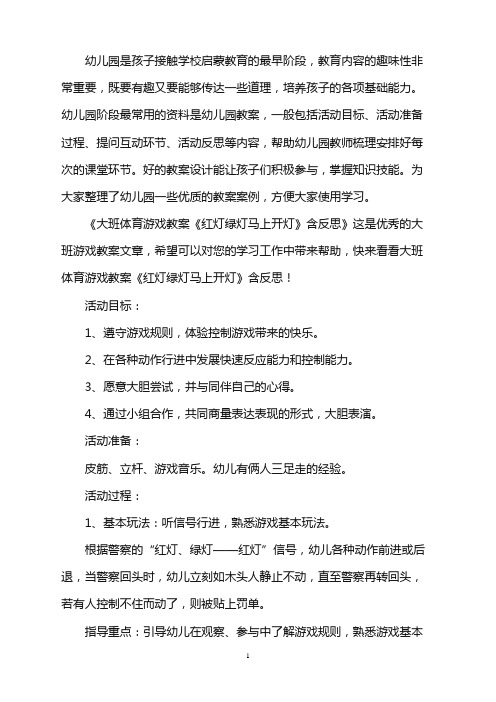 幼儿园是孩子接触学校启蒙教育的最早阶段，教育内容的趣味性非常重要，既要有趣又要能够传达一些道理，培养孩子的各项基础能力。幼儿园阶段最常用的资料是幼儿园教案，一般包括活动目标、活动准备过程、提问互动环节、活动反思等内容，帮助幼儿园教师梳理安排好每次的课堂环节。好的教案设计能让孩子们积极参与，掌握知识技能。为大家整理了幼儿园一些优质的教案案例，方便大家使用学习。

《大班体育游戏教案《红灯绿灯马上开灯》含反思》这是优秀的大班游戏教案文章，希望可以对您的学习工作中带来帮助，快来看看大班体育游戏教案《红灯绿灯马上开灯》含反思！

活动目标：

1、遵守游戏规则，体验控制游戏带来的快乐。

2、在各种动作行进中发展快速反应能力和控制能力。

3、愿意大胆尝试，并与同伴自己的心得。

4、通过小组合作，共同商量表达表现的形式，大胆表演。

活动准备：

皮筋、立杆、游戏音乐。幼儿有俩人三足走的经验。

活动过程：

1、基本玩法：听信号行进，熟悉游戏基本玩法。

根据警察的“红灯、绿灯——红灯”信号，幼儿各种动作前进或后退，当警察回头时，幼儿立刻如木头人静止不动，直至警察再转回头，若有人控制不住而动了，则被贴上罚单。

指导重点：引导幼儿在观察、参与中了解游戏规则，熟悉游戏基本

1